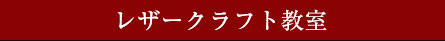 レザークラフト教室